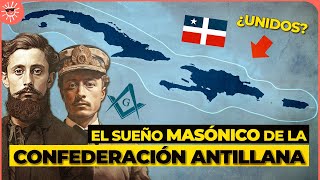 ¿UNIDOS?

G

EL SUEÑO MASÓNICO DE LA
CONFEDERACIÓN ANTILLANA